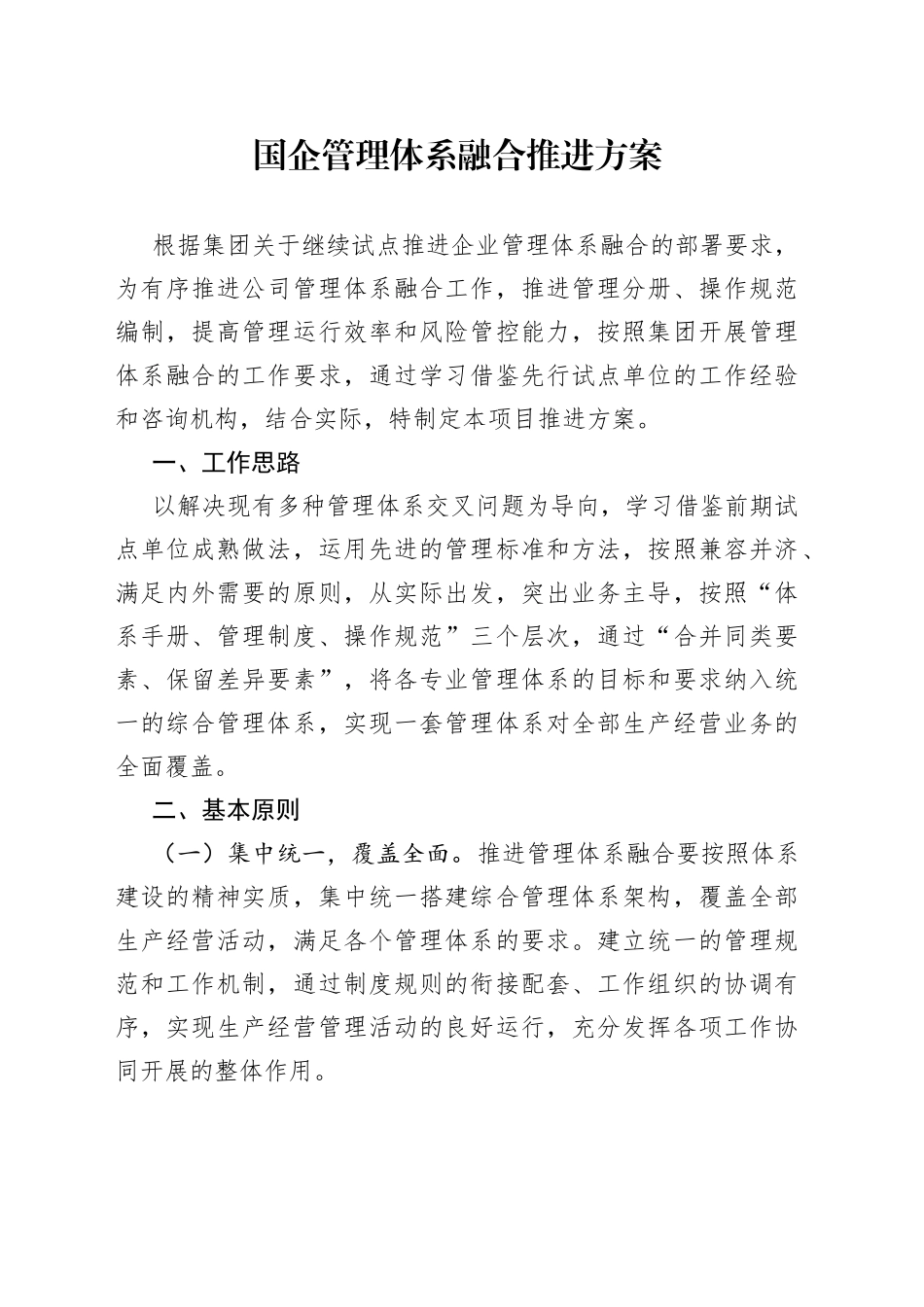 国企管理体系融合推进方案

根据集团关于继续试点推进企业管理体系融合的部署要求，为有序推进公司管理体系融合工作，推进管理分册、操作规范编制，提高管理运行效率和风险管控能力，按照集团开展管理体系融合的工作要求，通过学习借鉴先行试点单位的工作经验和咨询机构，结合实际，特制定本项目推进方案。

一、工作思路

以解决现有多种管理体系交叉问题为导向，学习借鉴前期试点单位成熟做法，运用先进的管理标准和方法，按照兼容并济、满足内外需要的原则，从实际出发，突出业务主导，按照“体系手册、管理制度、操作规范”三个层次，通过“合并同类要素、保留差异要素”，将各专业管理体系的目标和要求纳入统一的综合管理体系，实现一套管理体系对全部生产经营业务的全面覆盖。

二、基本原则

（一）集中统一，覆盖全面。推进管理体系融合要按照体系建设的精神实质，集中统一搭建综合管理体系架构，覆盖全部生产经营活动，满足各个管理体系的要求。建立统一的管理规范和工作机制，通过制度规则的衔接配套、工作组织的协调有序，实现生产经营管理活动的良好运行，充分发挥各项工作协同开展的整体作用。